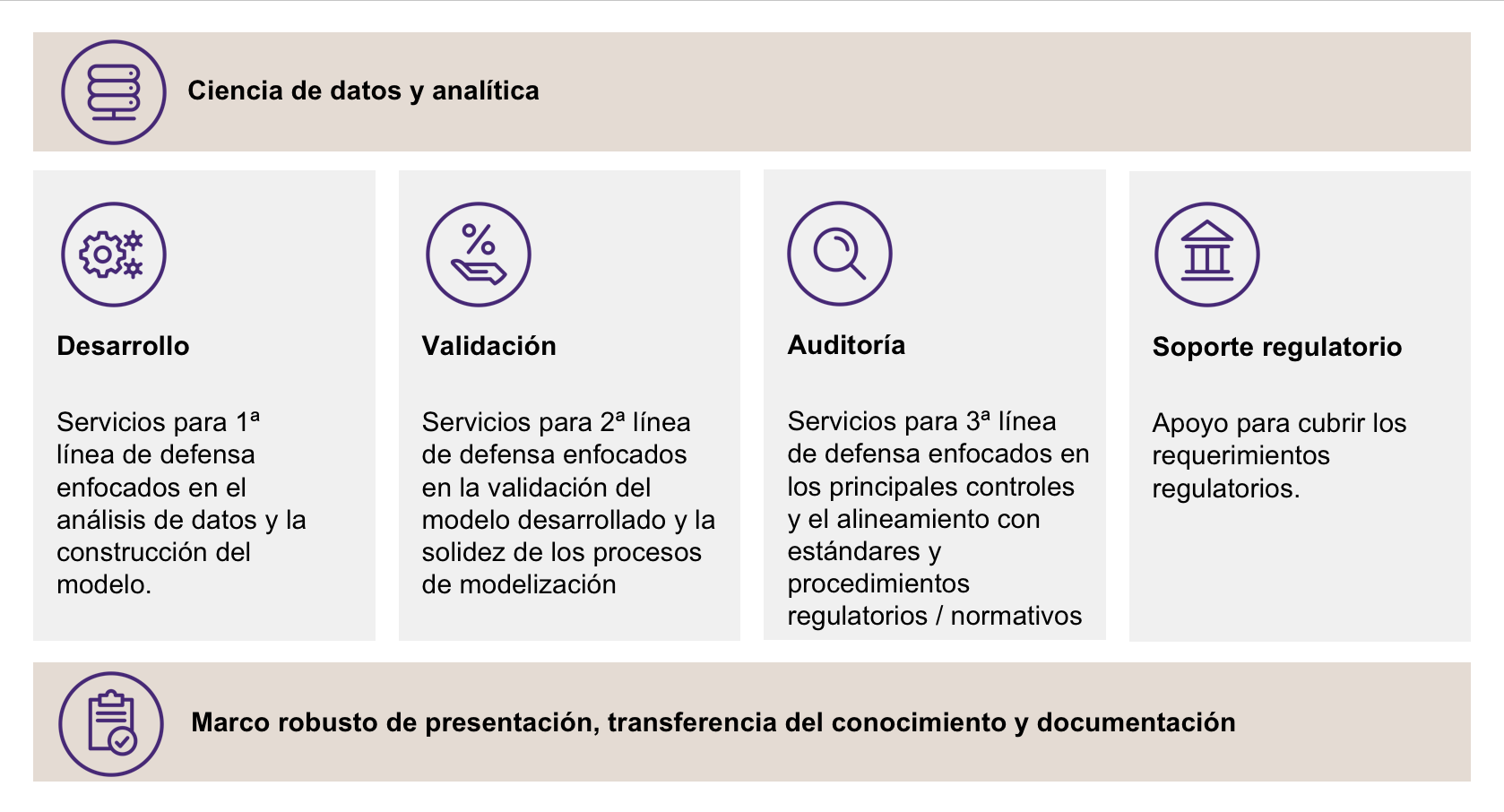 Ciencia de datos y analítica

Desarrollo

Servicios para 1ª línea de defensa enfocados en el análisis de datos y la construcción del modelo.

Validación

Servicios para 2ª línea de defensa enfocados en la validación del modelo desarrollado y la solidez de los procesos de modelización

Auditoría

Servicios para 3ª línea de defensa enfocados en los principales controles y el alineamiento con estándares y procedimientos regulatorios / normativos

Soporte regulatorio

Apoyo para cubrir los requerimientos regulatorios.

Marco robusto de presentación, transferencia del conocimiento y documentación